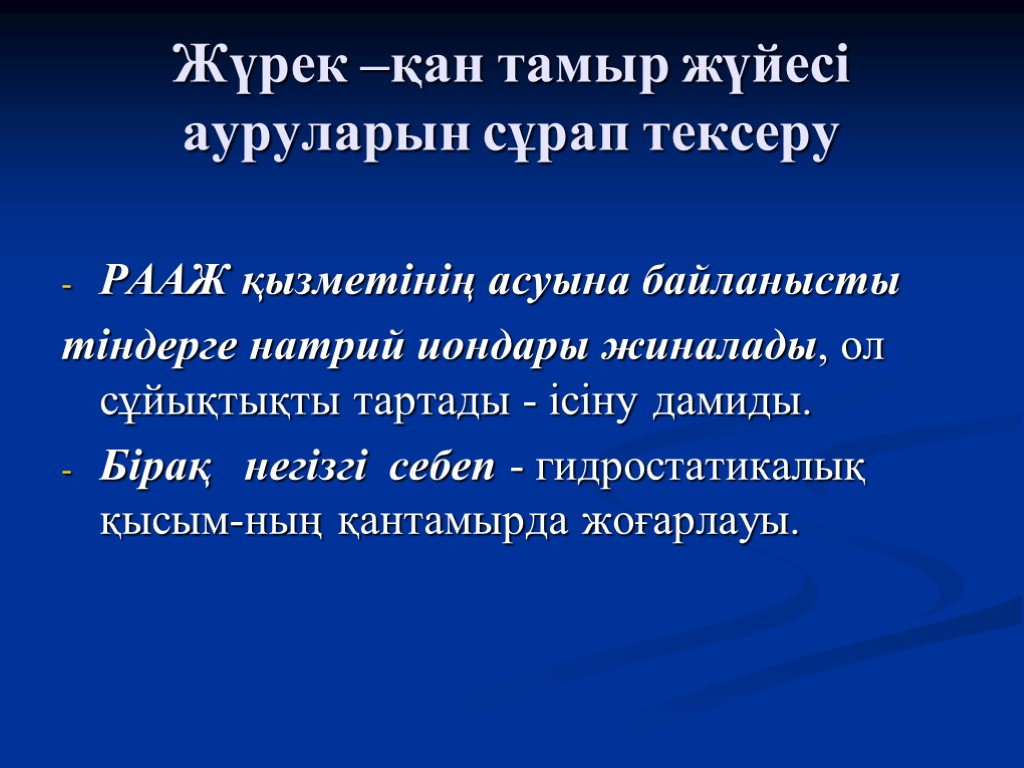 Жүрек –қан тамыр жүйесі ауруларын сұрап тексеру

- РААЖ қызметінің асуына байланысты тіндерге натрий иондары жиналады, ол сұйықтықты тартады - ісіну дамиды.
- Бірақ негізгі себеп - гидростатикалық қысым-ның қантамырда жоғарлауы.